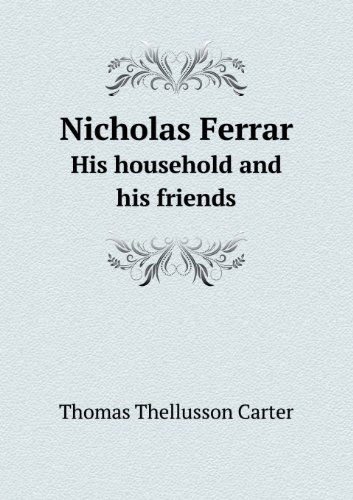 Nicholas Ferrar
His household and his friends

Thomas Thellusson Carter